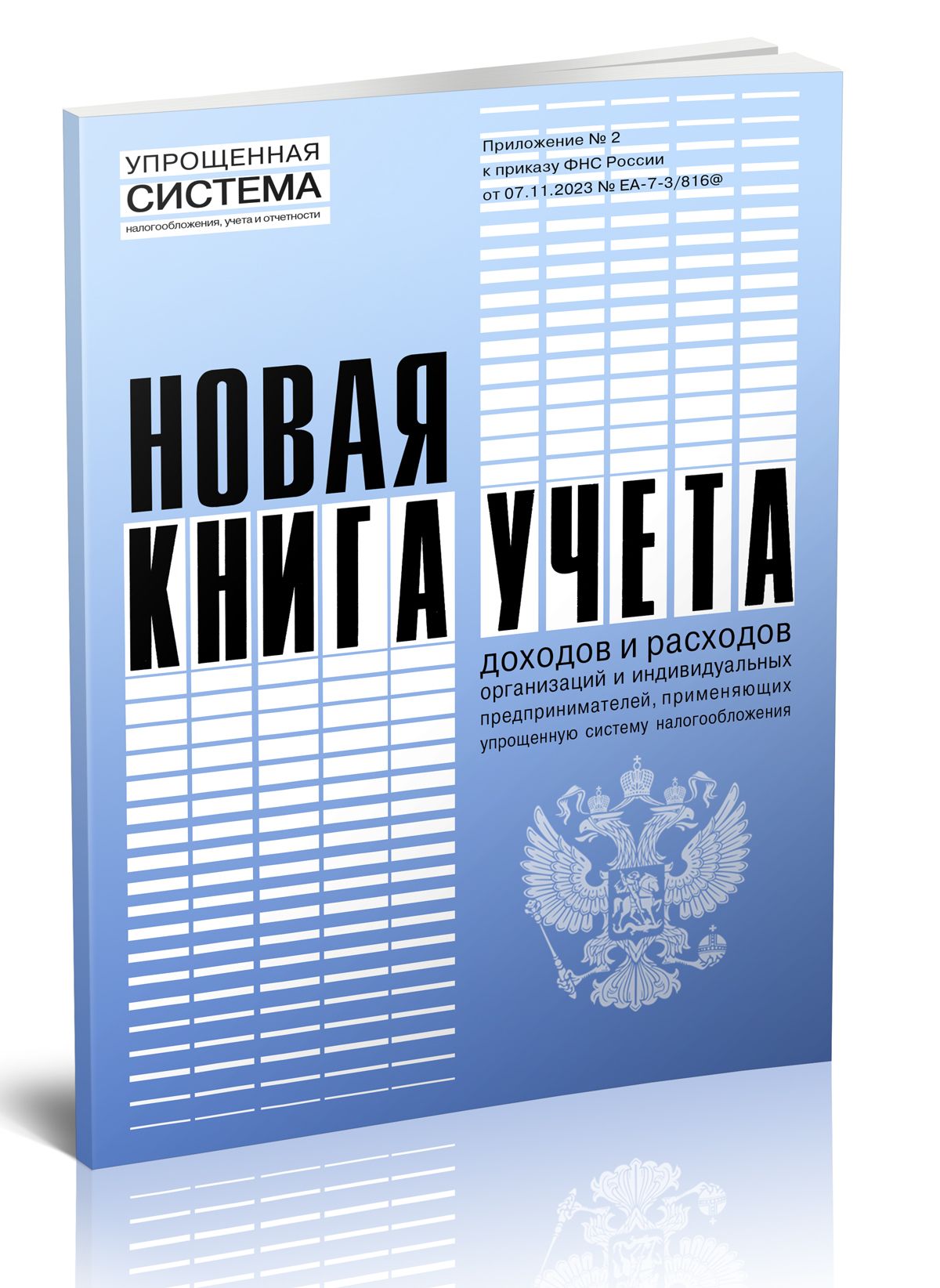 УПРОЩЕННАЯ
СИСТЕМА
налогообложения, учета и отчетности

Приложение № 2
к приказу ФНС России
от 07.11.2023 № ЕА-7-3/816@

НОВАЯ
КНИГА УЧЕТА

доходов и расходов
организаций и индивидуальных предпринимателей, применяющих упрощенную систему налогообложения